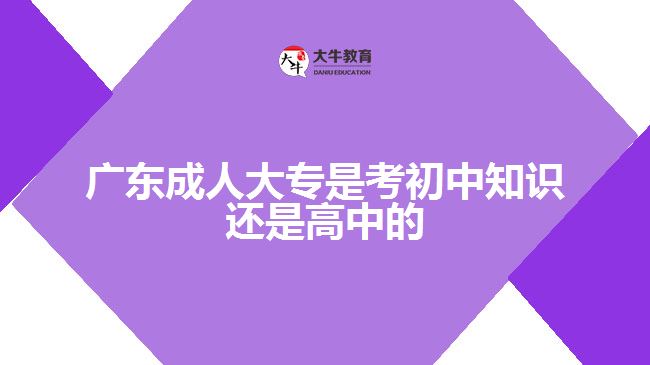 大牛
大牛教育
DANIU EDUCATION

广东成人大专是考初中知识还是高中的